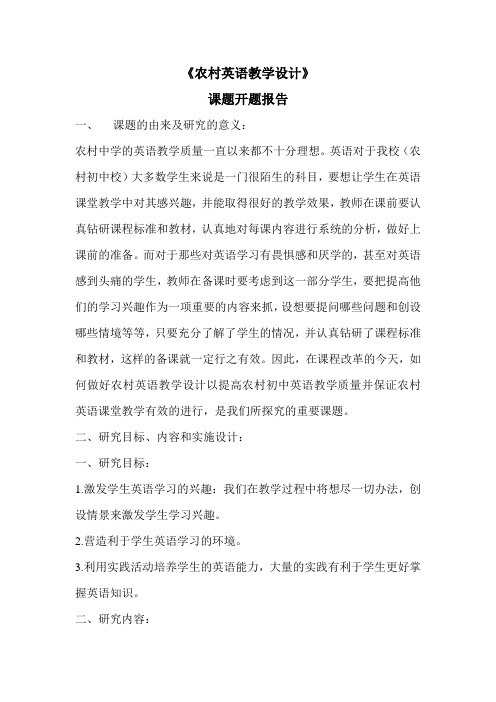 《农村英语教学设计》

课题开题报告

一、　课题的由来及研究的意义：

农村中学的英语教学质量一直以来都不十分理想。英语对于我校（农村初中校）大多数学生来说是一门很陌生的科目，要想让学生在英语课堂教学中对其感兴趣，并能取得很好的教学效果，教师在课前要认真钻研课程标准和教材，认真地对每课内容进行系统的分析，做好上课前的准备。而对于那些对英语学习有畏惧感和厌学的，甚至对英语感到头痛的学生，教师在备课时要考虑到这一部分学生，要把提高他们的学习兴趣作为一项重要的内容来抓，设想要提问哪些问题和创设哪些情境等等，只要充分了解了学生的情况，并认真钻研了课程标准和教材，这样的备课就一定行之有效。因此，在课程改革的今天，如何做好农村英语教学设计以提高农村初中英语教学质量并保证农村英语课堂教学有效的进行，是我们所探究的重要课题。

二、研究目标、内容和实施设计：

一、研究目标：

1.激发学生英语学习的兴趣：我们在教学过程中将想尽一切办法，创设情景来激发学生学习兴趣。

2.营造利于学生英语学习的环境。

3.利用实践活动培养学生的英语能力，大量的实践有利于学生更好掌握英语知识。

二、研究内容：